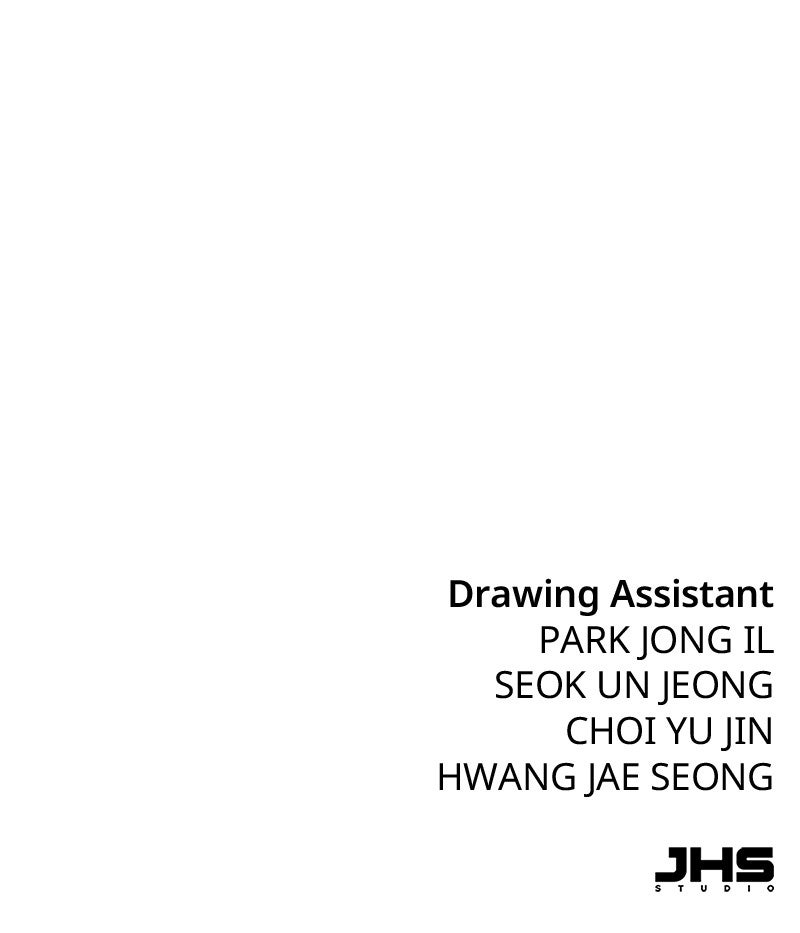 Drawing Assistant
PARK JONG IL
SEOK UN JEONG
CHOI YU JIN
HWANG JAE SEONG

JHS
STUDIO